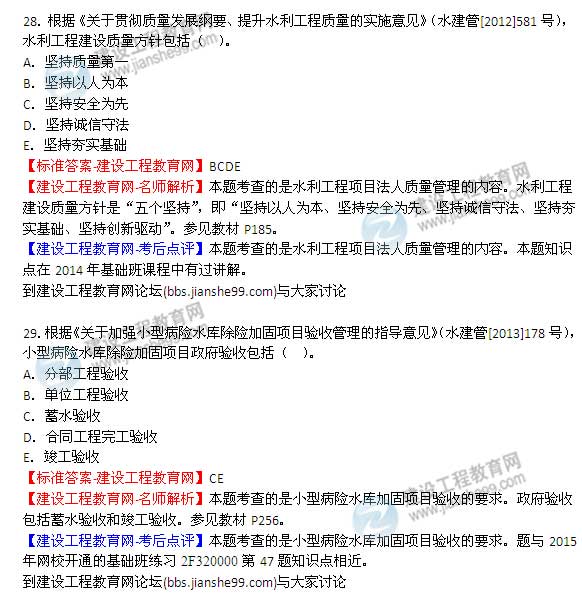 28. 根据《关于贯彻质量发展纲要、提升水利工程质量的实施意见》（水建管[2012]581 号），水利工程建设质量方针包括（ ）。
A. 坚持质量第一
B. 坚持以人为本
C. 坚持安全为先
D. 坚持诚信守法
E. 坚持夯实基础
【标准答案-建设工程教育网】BCDE
【建设工程教育网-名师解析】本题考查的是水利工程项目法人质量管理的内容。水利工程建设质量方针是“五个坚持”，即“坚持以人为本、坚持安全为先、坚持诚信守法、坚持夯实基础、坚持创新驱动”。参见教材 P185。
【建设工程教育网-考后点评】本题考查的是水利工程项目法人质量管理的内容。本题知识点在 2014 年基础班课程中有过讲解。
到建设工程教育网论坛(bbs.jianshe99.com)与大家讨论

29. 根据《关于加强小型病险水库除险加固项目验收管理的指导意见》(水建管[2013]178 号)，小型病险水库除险加固项目政府验收包括（ ）。
A. 分部工程验收
B. 单位工程验收
C. 蓄水验收
D. 合同工程完工验收
E. 竣工验收
【标准答案-建设工程教育网】CE
【建设工程教育网-名师解析】本题考查的是小型病险水库加固项目验收的要求。政府验收包括蓄水验收和竣工验收。参见教材 P256。
【建设工程教育网-考后点评】本题考查的是小型病险水库加固项目验收的要求。题与 2015 年网校开通的基础班练习 2F320000 第 47 题知识点相近。
到建设工程教育网论坛(bbs.jianshe99.com)与大家讨论